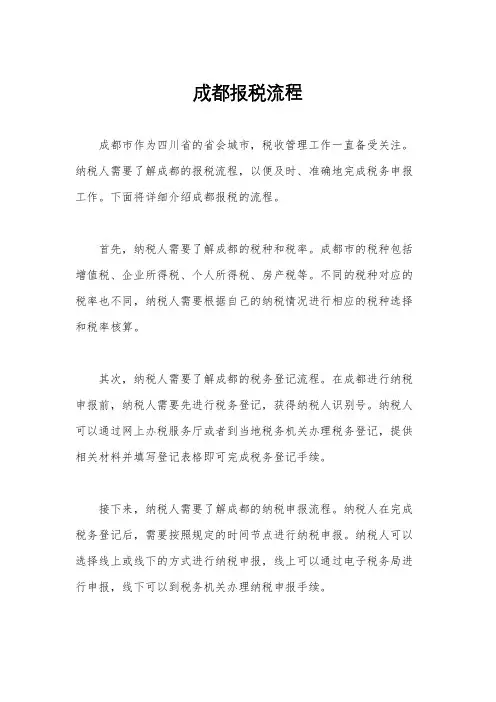 成都报税流程

成都市作为四川省的省会城市，税收管理工作一直备受关注。纳税人需要了解成都的报税流程，以便及时、准确地完成税务申报工作。下面将详细介绍成都报税的流程。

首先，纳税人需要了解成都的税种和税率。成都市的税种包括增值税、企业所得税、个人所得税、房产税等。不同的税种对应的税率也不同，纳税人需要根据自己的纳税情况进行相应的税种选择和税率核算。

其次，纳税人需要了解成都的税务登记流程。在成都进行纳税申报前，纳税人需要先进行税务登记，获得纳税人识别号。纳税人可以通过网上办税服务厅或者到当地税务机关办理税务登记，提供相关材料并填写登记表格即可完成税务登记手续。

接下来，纳税人需要了解成都的纳税申报流程。纳税人在完成税务登记后，需要按照规定的时间节点进行纳税申报。纳税人可以选择线上或线下的方式进行纳税申报，线上可以通过电子税务局进行申报，线下可以到税务机关办理纳税申报手续。